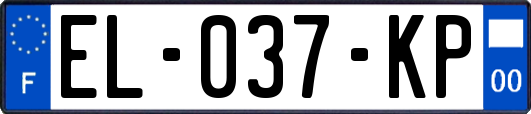 F
EL-037-KP
00